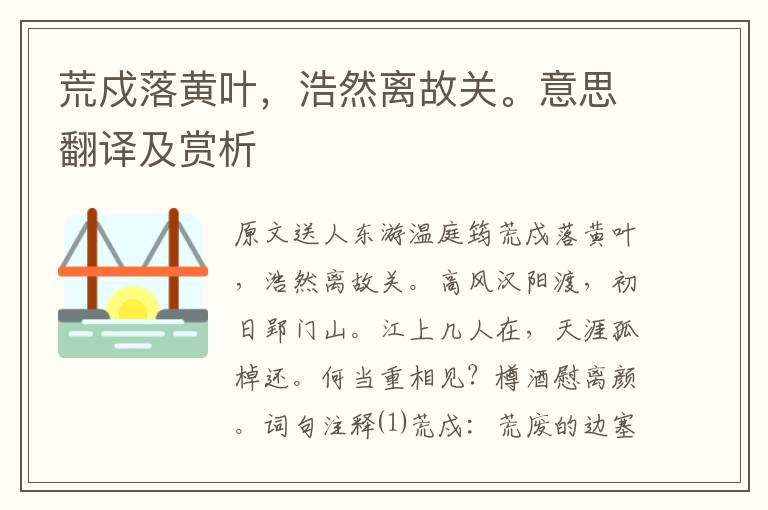 荒戍落黄叶，浩然离故关。意思翻译及赏析

原文送人东游温庭筠荒戍落黄叶，浩然离故关。高风汉阳渡，初日郢门山。江上几人在，天涯孤棹还。何当重相见？樽酒慰离颜。词句注释⑴荒戍：荒废的边塞